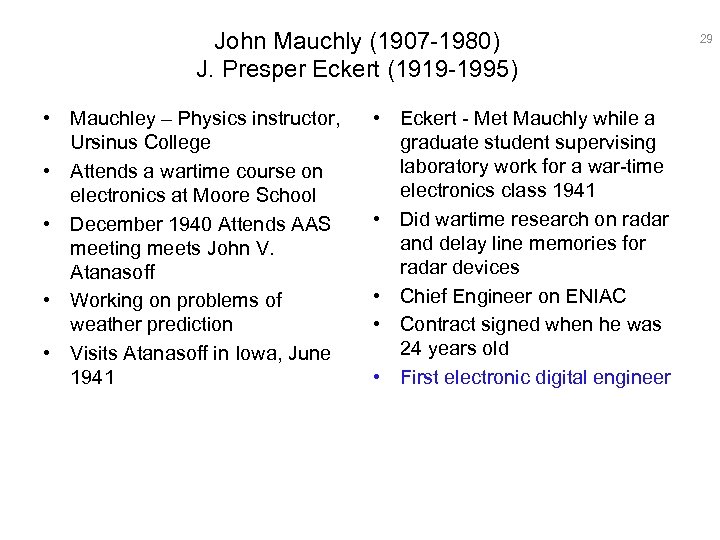 John Mauchly (1907-1980)
J. Presper Eckert (1919-1995)

29

• Mauchley – Physics instructor, Ursinus College
• Attends a wartime course on electronics at Moore School
• December 1940 Attends AAS meeting meets John V. Atanasoff
• Working on problems of weather prediction
• Visits Atanasoff in Iowa, June 1941

• Eckert - Met Mauchly while a graduate student supervising laboratory work for a war-time electronics class 1941
• Did wartime research on radar and delay line memories for radar devices
• Chief Engineer on ENIAC
• Contract signed when he was 24 years old
• First electronic digital engineer